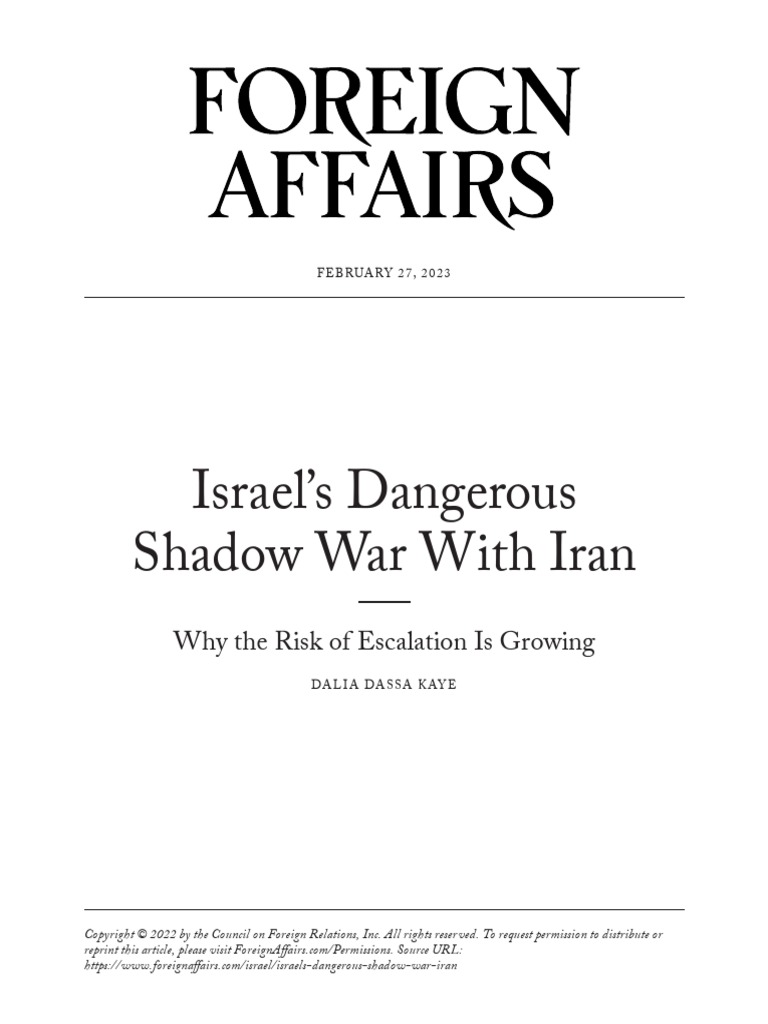 FOREIGN AFFAIRS

FEBRUARY 27, 2023

Israel's Dangerous Shadow War With Iran

Why the Risk of Escalation Is Growing

DALIA DASSA KAYE

Copyright © 2022 by the Council on Foreign Relations, Inc. All rights reserved. To request permission to distribute or reprint this article, please visit ForeignAffairs.com/Permissions. Source URL: https://www.foreignaffairs.com/israel/israels-dangerous-shadow-war-iran